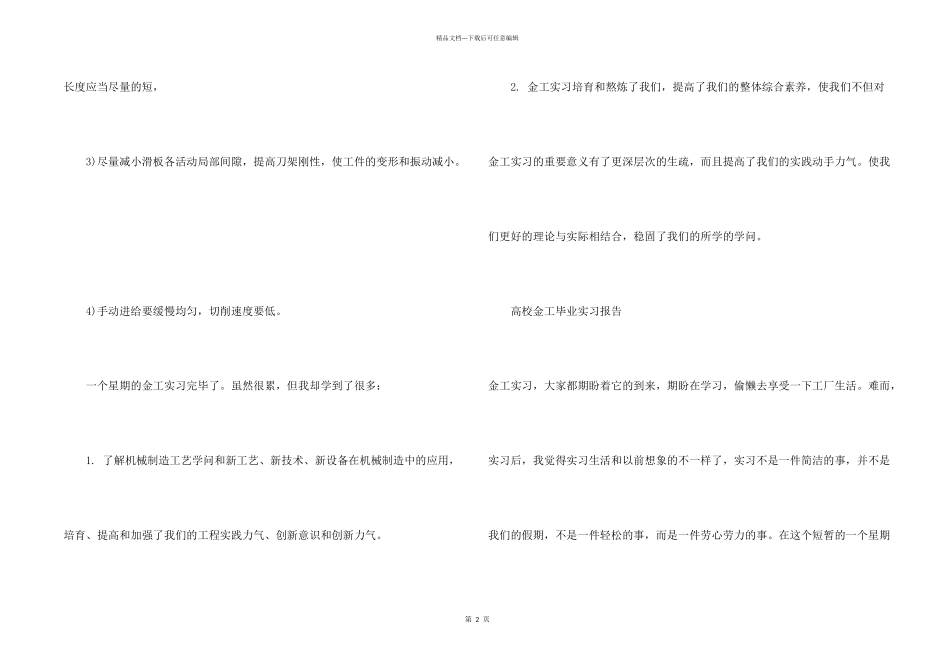 精品文档---下载后可任意编辑

长度应当尽量的短，

3)尽量减小滑板各活动局部间隙，提高刀架刚性，使工件的变形和振动减小。

4)手动进给要缓慢均匀，切削速度要低。

一个星期的金工实习完毕了。虽然很累，但我却学到了很多：

1. 了解机械制造工艺学问和新工艺、新技术、新设备在机械制造中的应用，培育、提高和加强了我们的工程实践力气、创新意识和创新力气。

2. 金工实习培育和熬炼了我们，提高了我们的整体综合素养，使我们不但对金工实习的重要意义有了更深层次的生疏，而且提高了我们的实践动手力气。使我们更好的理论与实际相结合，稳固了我们的所学的学问。

高校金工毕业实习报告

金工实习，大家都期盼着它的到来，期盼在学习，偷懒去享受一下工厂生活。难而，实习后，我觉得实习生活和以前想象的不一样了，实习不是一件简洁的事，并不是我们的假期，不是一件轻松的事，而是一件劳心劳力的事。在这个短暂的一个星期

第 2 页